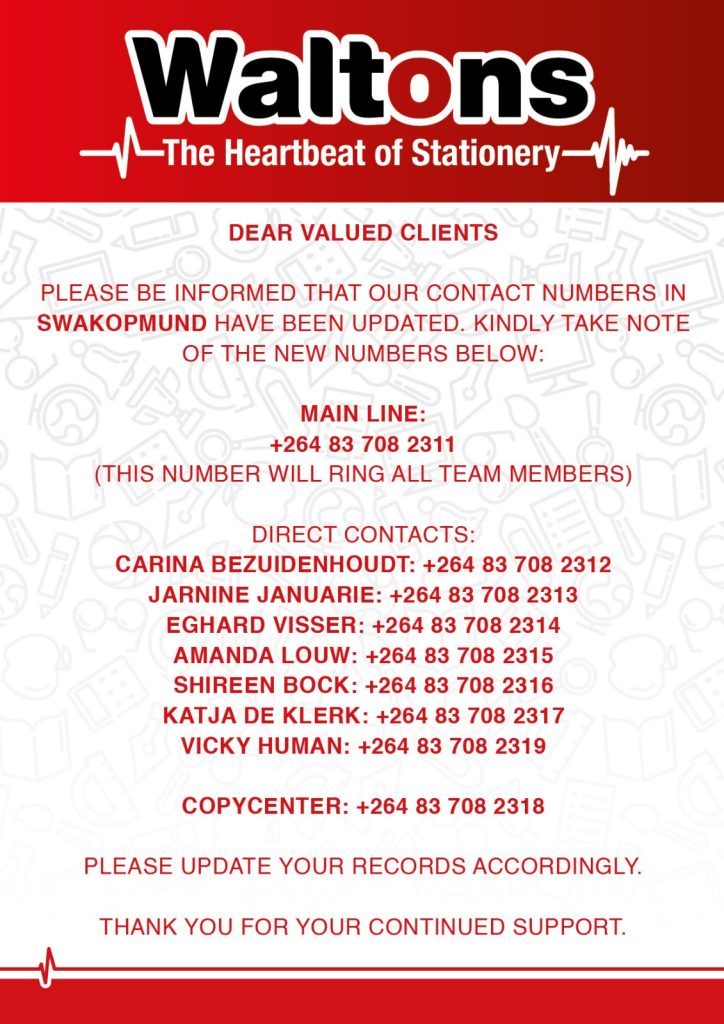 Waltons
The Heartbeat of Stationery

DEAR VALUED CLIENTS

PLEASE BE INFORMED THAT OUR CONTACT NUMBERS IN SWAKOPMUND HAVE BEEN UPDATED. KINDLY TAKE NOTE OF THE NEW NUMBERS BELOW:

MAIN LINE:
+264 83 708 2311
(THIS NUMBER WILL RING ALL TEAM MEMBERS)

DIRECT CONTACTS:
CARINA BEZUIDENHOUDT: +264 83 708 2312
JARNINE JANUARIE: +264 83 708 2313
EGHARD VISSER: +264 83 708 2314
AMANDA LOUW: +264 83 708 2315
SHIREEN BOCK: +264 83 708 2316
KATJA DE KLERK: +264 83 708 2317
VICKY HUMAN: +264 83 708 2319

COPYCENTER: +264 83 708 2318

PLEASE UPDATE YOUR RECORDS ACCORDINGLY.

THANK YOU FOR YOUR CONTINUED SUPPORT.